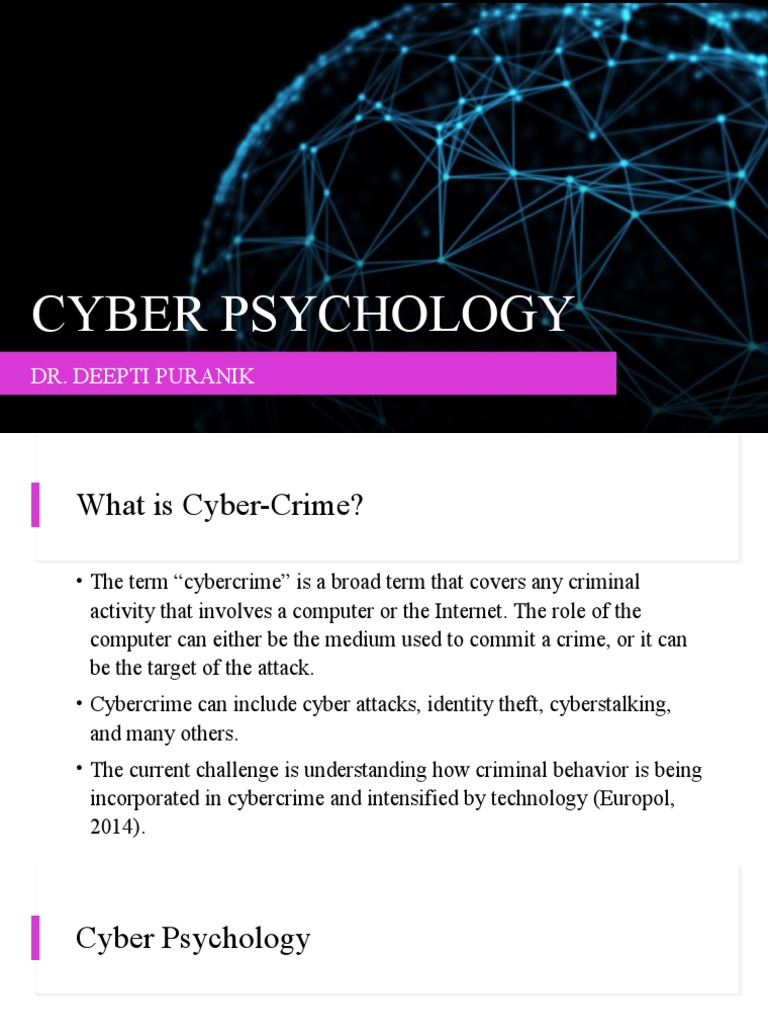 CYBER PSYCHOLOGY

DR. DEEPTI PURANIK

What is Cyber-Crime?

• The term “cybercrime” is a broad term that covers any criminal activity that involves a computer or the Internet. The role of the computer can either be the medium used to commit a crime, or it can be the target of the attack.

• Cybercrime can include cyber attacks, identity theft, cyberstalking, and many others.

• The current challenge is understanding how criminal behavior is being incorporated in cybercrime and intensified by technology (Europol, 2014).

Cyber Psychology